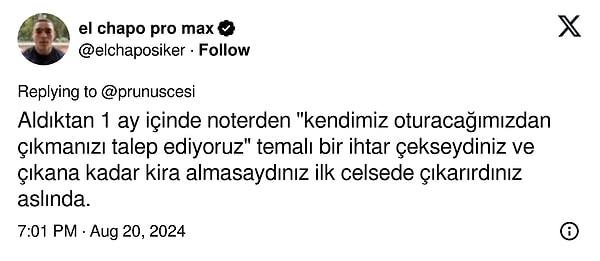 el chapo pro max
@elchaposiker · Follow

Replying to @prunuscesi

Aldıktan 1 ay içinde noterden "kendimiz oturacağımızdan çıkmanızı talep ediyoruz" temalı bir ihtar çekseydiniz ve çıkana kadar kira almasaydınız ilk celsede çıkarırdınız aslında.

7:01 PM · Aug 20, 2024